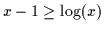 $x - 1 \geq \log(x)$